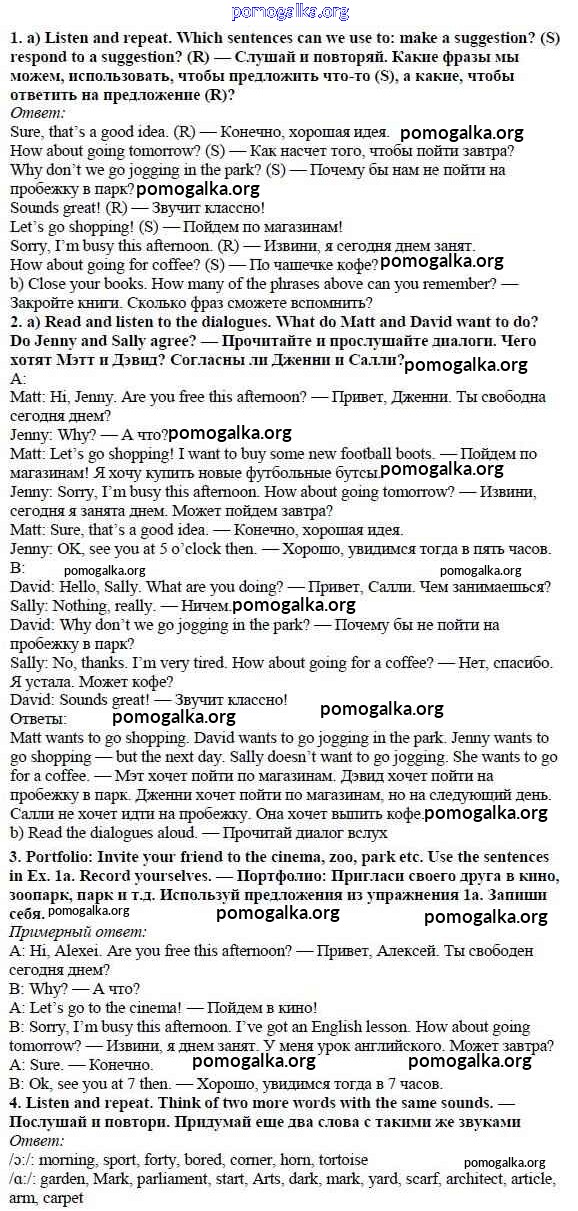 pomogalka.org

1. a) Listen and repeat. Which sentences can we use to: make a suggestion? (S) respond to a suggestion? (R) — Слушай и повторяй. Какие фразы мы можем, использовать, чтобы предложить что-то (S), а какие, чтобы ответить на предложение (R)?
Ответ:
Sure, that's a good idea. (R) — Конечно, хорошая идея. pomogalka.org
How about going tomorrow? (S) — Как насчет того, чтобы пойти завтра?
Why don't we go jogging in the park? (S) — Почему бы нам не пойти на пробежку в парк? pomogalka.org
Sounds great! (R) — Звучит классно!
Let's go shopping! (S) — Пойдем по магазинам!
Sorry, I'm busy this afternoon. (R) — Извини, я сегодня днем занят.
How about going for coffee? (S) — По чашечке кофе? pomogalka.org
b) Close your books. How many of the phrases above can you remember? — Закройте книги. Сколько фраз сможете вспомнить?
2. a) Read and listen to the dialogues. What do Matt and David want to do? Do Jenny and Sally agree? — Прочитайте и прослушайте диалоги. Чего хотят Мэтт и Дэвид? Согласны ли Дженни и Салли? pomogalka.org
A:
Matt: Hi, Jenny. Are you free this afternoon? — Привет, Дженни. Ты свободна сегодня днем?
Jenny: Why? — А что? pomogalka.org
Matt: Let's go shopping! I want to buy some new football boots. — Пойдем по магазинам! Я хочу купить новые футбольные бутсы. pomogalka.org
Jenny: Sorry, I'm busy this afternoon. How about going tomorrow? — Извини, сегодня я занята днем. Может пойдем завтра?
Matt: Sure, that's a good idea. — Конечно, хорошая идея.
Jenny: OK, see you at 5 o'clock then. — Хорошо, увидимся тогда в пять часов.
B: pomogalka.org pomogalka.org
David: Hello, Sally. What are you doing? — Привет, Салли. Чем занимаешься?
Sally: Nothing, really. — Ничем. pomogalka.org
David: Why don't we go jogging in the park? — Почему бы не пойти на пробежку в парк?
Sally: No, thanks. I'm very tired. How about going for a coffee? — Нет, спасибо. Я устала. Может кофе?
David: Sounds great! — Звучит классно!
Ответы: pomogalka.org pomogalka.org
Matt wants to go shopping. David wants to go jogging in the park. Jenny wants to go shopping — but the next day. Sally doesn't want to go jogging. She wants to go for a coffee. — Мэт хочет пойти по магазинам. Дэвид хочет пойти на пробежку в парк. Дженни хочет пойти по магазинам, но на следующий день. Салли не хочет идти на пробежку. Она хочет выпить кофе. pomogalka.org
b) Read the dialogues aloud. — Прочитай диалог вслух
3. Portfolio: Invite your friend to the cinema, zoo, park etc. Use the sentences in Ex. 1a. Record yourselves. — Портфолио: Пригласи своего друга в кино, зоопарк, парк и т.д. Используй предложения из упражнения 1а. Запиши себя. pomogalka.org pomogalka.org pomogalka.org
Примерный ответ:
A: Hi, Alexei. Are you free this afternoon? — Привет, Алексей. Ты свободен сегодня днем?
B: Why? — А что?
A: Let's go to the cinema! — Пойдем в кино!
B: Sorry, I'm busy this afternoon. I've got an English lesson. How about going tomorrow? — Извини, я днем занят. У меня урок английского. Может завтра?
A: Sure. — Конечно. pomogalka.org pomogalka.org
B: Ok, see you at 7 then. — Хорошо, увидимся тогда в 7 часов.
4. Listen and repeat. Think of two more words with the same sounds. — Послушай и повтори. Придумай еще два слова с такими же звуками
Ответ:
/ɔ:/: morning, sport, forty, bored, corner, horn, tortoise pomogalka.org
/ɑ:/: garden, Mark, parliament, start, Arts, dark, mark, yard, scarf, architect, article, arm, carpet